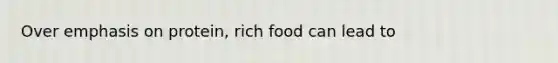 Over emphasis on protein, rich food can lead to